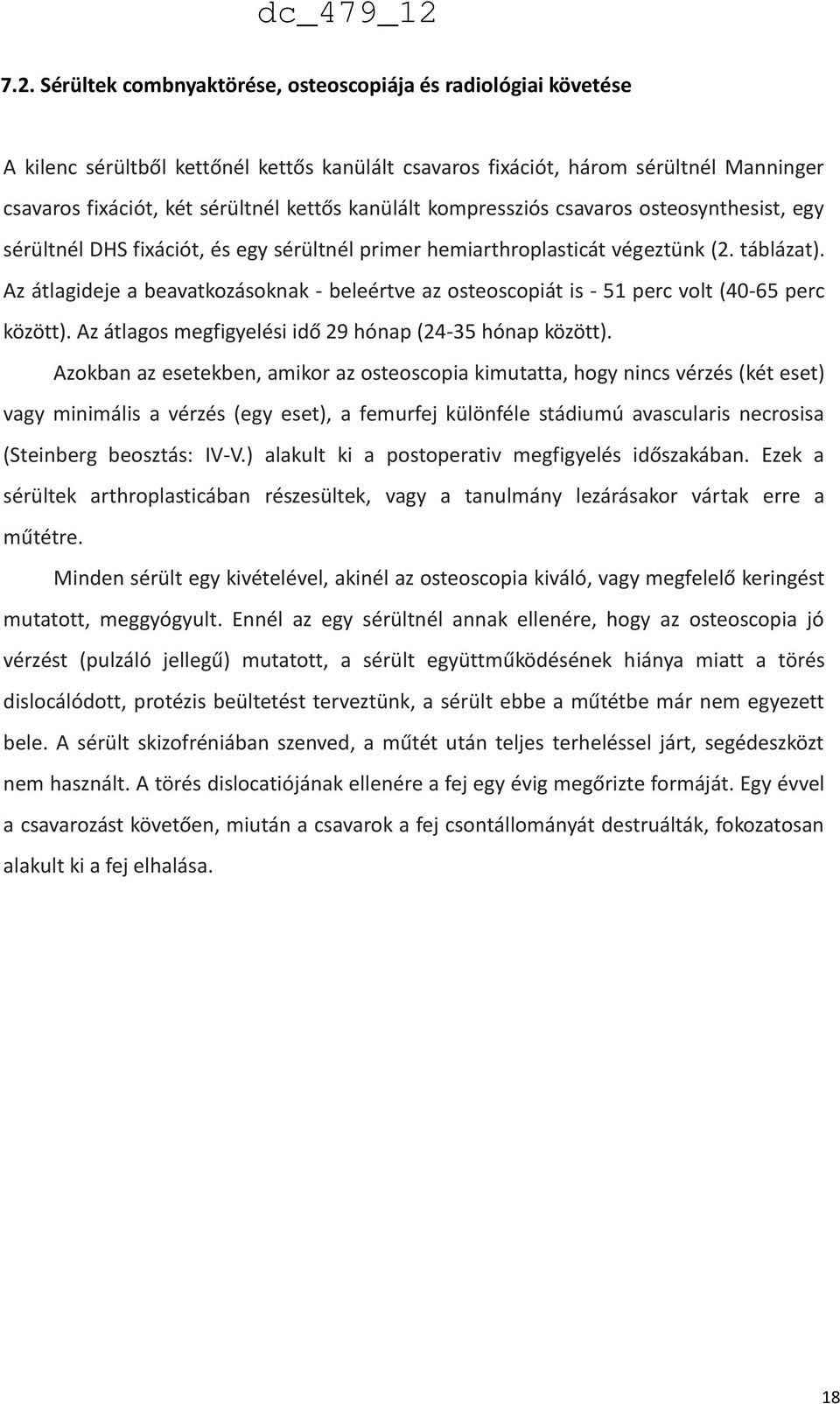 dc_479_12

7.2. Sérültek combnyaktörése, osteoscopiája és radiológiai követése

A kilenc sérültből kettőnél kettős kanülált csavaros fixációt, három sérültnél Manninger csavaros fixációt, két sérültnél kettős kanülált kompressziós csavaros osteosynthesist, egy sérültnél DHS fixációt, és egy sérültnél primer hemiarthroplasticát végeztünk (2. táblázat). Az átlagideje a beavatkozásoknak - beleértve az osteoscopiát is - 51 perc volt (40-65 perc között). Az átlagos megfigyelési idő 29 hónap (24-35 hónap között).

Azokban az esetekben, amikor az osteoscopia kimutatta, hogy nincs vérzés (két eset) vagy minimális a vérzés (egy eset), a femurfej különféle stádiumú avascularis necrosisa (Steinberg beosztás: IV-V.) alakult ki a postoperativ megfigyelés időszakában. Ezek a sérültek arthroplasticában részesültek, vagy a tanulmány lezárásakor vártak erre a műtétre.

Minden sérült egy kivételével, akinél az osteoscopia kiváló, vagy megfelelő keringést mutatott, meggyógyult. Ennél az egy sérültnél annak ellenére, hogy az osteoscopia jó vérzést (pulzáló jellegű) mutatott, a sérült együttműködésének hiánya miatt a törés dislocálódott, protézis beültetést terveztünk, a sérült ebbe a műtétbe már nem egyezett bele. A sérült skizofréniában szenved, a műtét után teljes terheléssel járt, segédeszközt nem használt. A törés dislocatiójának ellenére a fej egy évig megőrizte formáját. Egy évvel a csavarozást követően, miután a csavarok a fej csontállományát destruálták, fokozatosan alakult ki a fej elhalása.

18